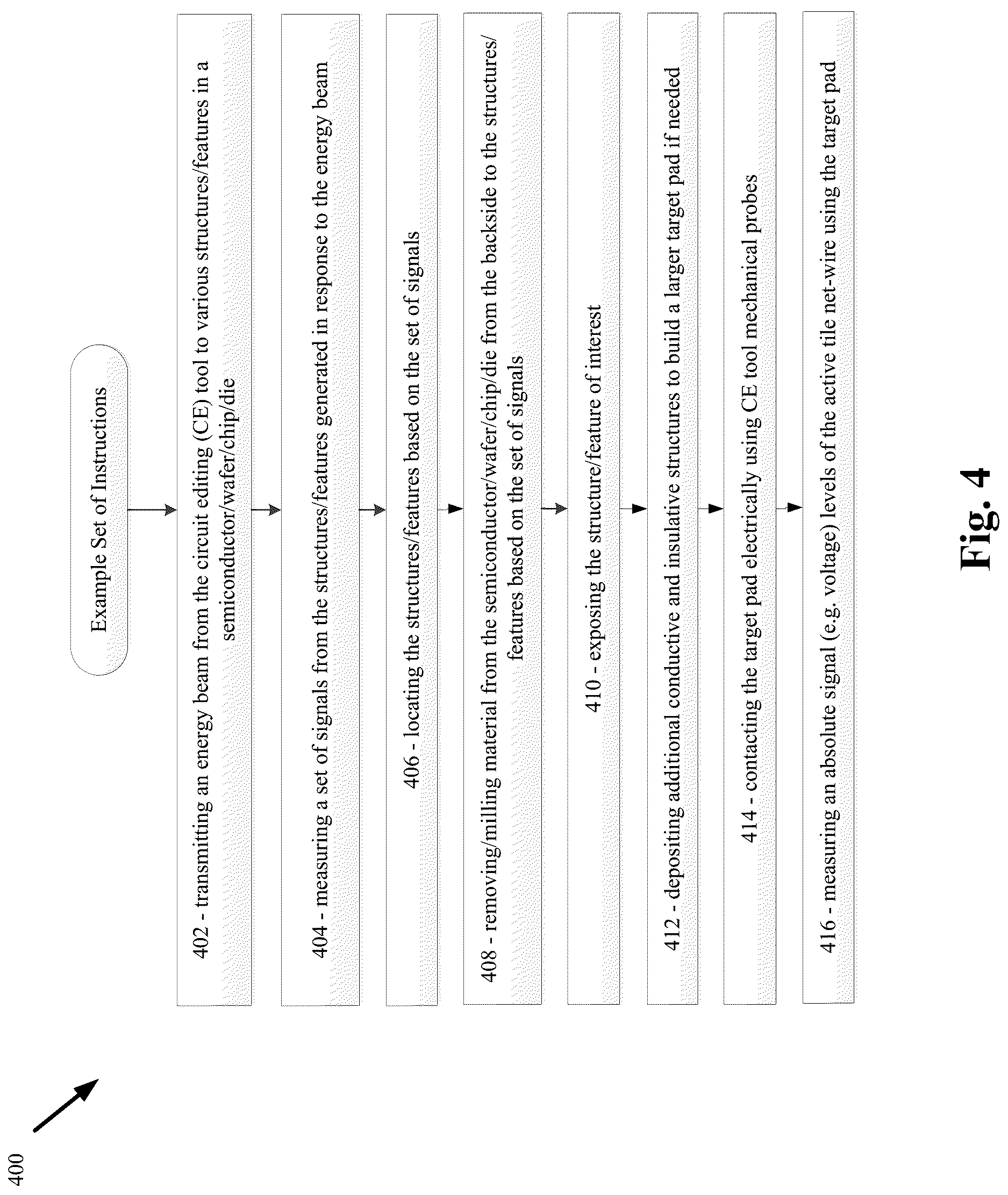 400

Example Set of Instructions

402 - transmitting an energy beam from the circuit editing (CE) tool to various structures/features in a semiconductor/wafer/chip/die

404 - measuring a set of signals from the structures/features generated in response to the energy beam

406 - locating the structures/features based on the set of signals

408 - removing/milling material from the semiconductor/wafer/chip/die from the backside to the structures/features based on the set of signals

410 - exposing the structure/feature of interest

412 - depositing additional conductive and insulative structures to build a larger target pad if needed

414 - contacting the target pad electrically using CE tool mechanical probes

416 - measuring an absolute signal (e.g. voltage) levels of the active tile net-wire using the target pad

Fig. 4